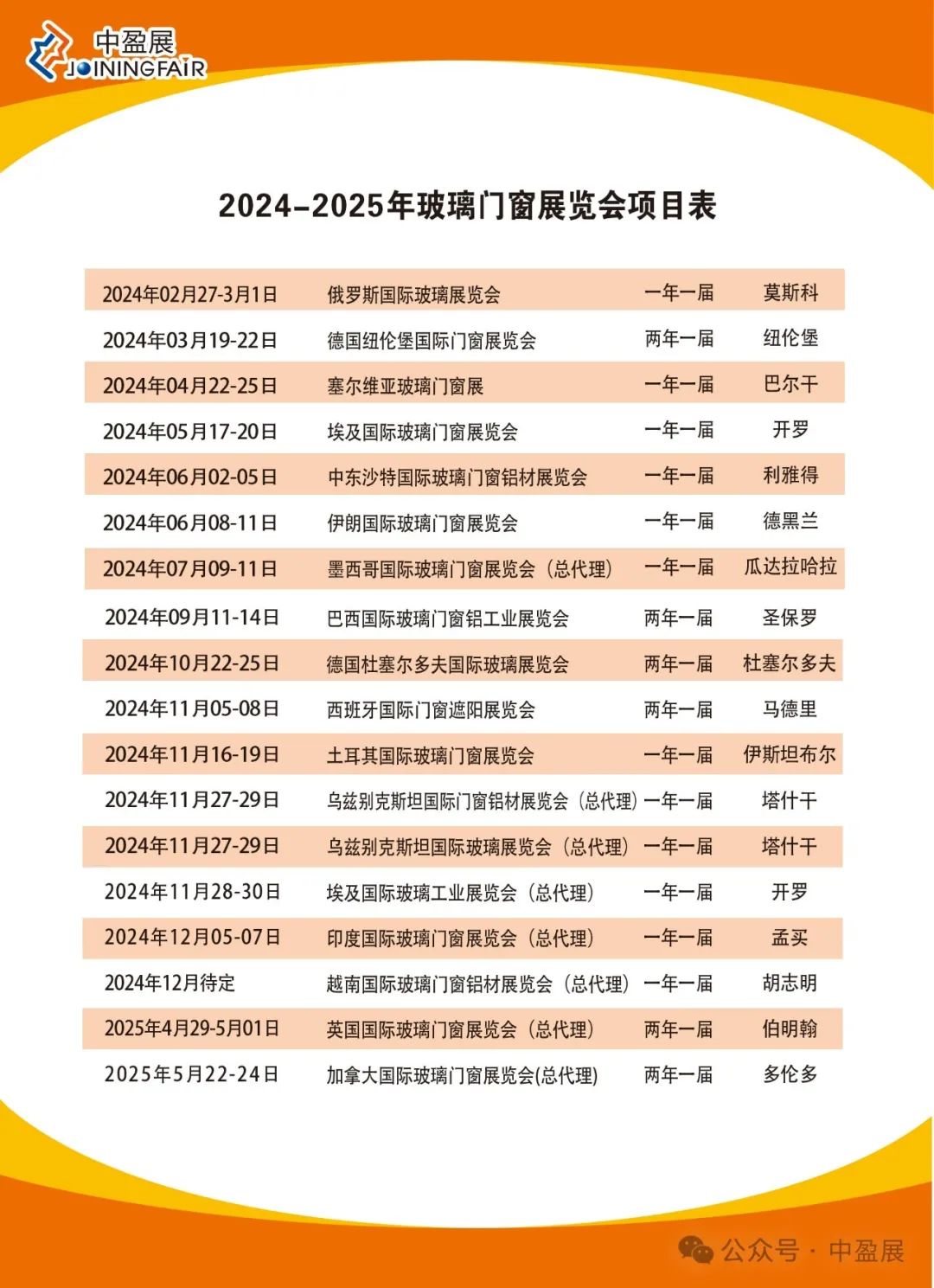 中盈展
JOININGFAIR

2024-2025年玻璃门窗展览会项目表

| | | | |
|---|---|---|---|
| 2024年02月27-3月1日 | 俄罗斯国际玻璃展览会 | 一年一届 | 莫斯科 |
| 2024年03月19-22日 | 德国纽伦堡国际门窗展览会 | 两年一届 | 纽伦堡 |
| 2024年04月22-25日 | 塞尔维亚玻璃门窗展 | 一年一届 | 巴尔干 |
| 2024年05月17-20日 | 埃及国际玻璃门窗展览会 | 一年一届 | 开罗 |
| 2024年06月02-05日 | 中东沙特国际玻璃门窗铝材展览会 | 一年一届 | 利雅得 |
| 2024年06月08-11日 | 伊朗国际玻璃门窗展览会 | 一年一届 | 德黑兰 |
| 2024年07月09-11日 | 墨西哥国际玻璃门窗展览会（总代理） | 一年一届 | 瓜达拉哈拉 |
| 2024年09月11-14日 | 巴西国际玻璃门窗铝工业展览会 | 两年一届 | 圣保罗 |
| 2024年10月22-25日 | 德国杜塞尔多夫国际玻璃展览会 | 两年一届 | 杜塞尔多夫 |
| 2024年11月05-08日 | 西班牙国际门窗遮阳展览会 | 两年一届 | 马德里 |
| 2024年11月16-19日 | 土耳其国际玻璃门窗展览会 | 一年一届 | 伊斯坦布尔 |
| 2024年11月27-29日 | 乌兹别克斯坦国际门窗铝材展览会（总代理） | 一年一届 | 塔什干 |
| 2024年11月27-29日 | 乌兹别克斯坦国际玻璃展览会（总代理） | 一年一届 | 塔什干 |
| 2024年11月28-30日 | 埃及国际玻璃工业展览会（总代理） | 一年一届 | 开罗 |
| 2024年12月05-07日 | 印度国际玻璃门窗展览会（总代理） | 一年一届 | 孟买 |
| 2024年12月待定 | 越南国际玻璃门窗铝材展览会（总代理） | 一年一届 | 胡志明 |
| 2025年4月29-5月01日 | 英国国际玻璃门窗展览会（总代理） | 两年一届 | 伯明翰 |
| 2025年5月22-24日 | 加拿大国际玻璃门窗展览会(总代理) | 两年一届 | 多伦多 |

公众号 · 中盈展